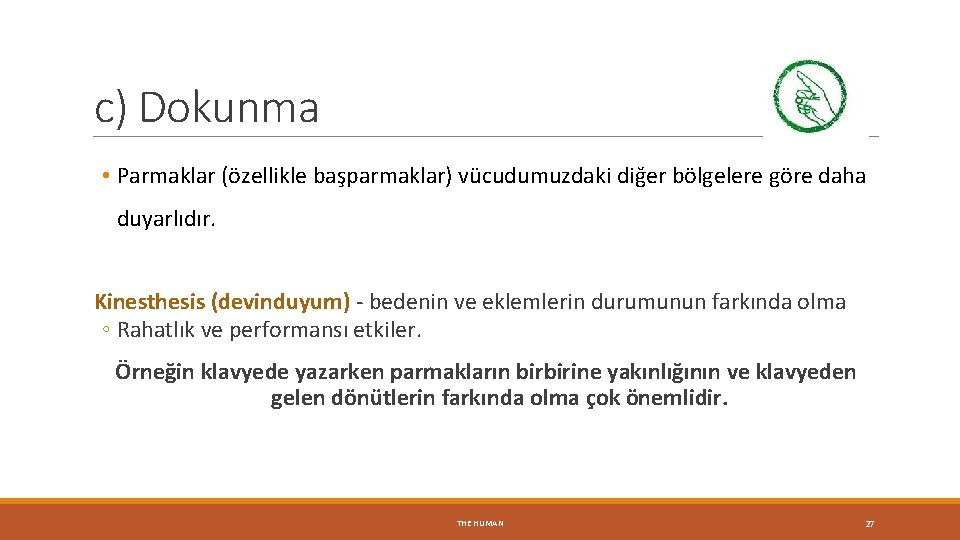 c) Dokunma

• Parmaklar (özellikle başparmaklar) vücudumuzdaki diğer bölgelere göre daha duyarlıdır.

Kinesthesis (devinduyum) - bedenin ve eklemlerin durumunun farkında olma
◦ Rahatlık ve performansı etkiler.

Örneğin klavyede yazarken parmakların birbirine yakınlığının ve klavyeden gelen dönütlerin farkında olma çok önemlidir.

THE HUMAN

27